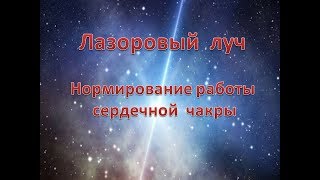 Лазоровый луч

Нормирование работы сердечной чакры